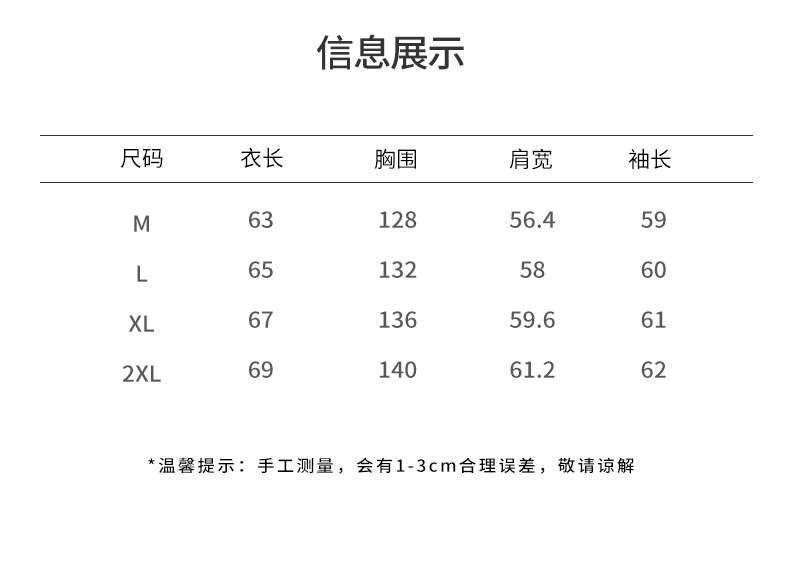 信息展示

| 尺码 | 衣长 | 胸围 | 肩宽 | 袖长 |
|---|---|---|---|---|
| M | 63 | 128 | 56.4 | 59 |
| L | 65 | 132 | 58 | 60 |
| XL | 67 | 136 | 59.6 | 61 |
| 2XL | 69 | 140 | 61.2 | 62 |

*温馨提示：手工测量，会有1-3cm合理误差，敬请谅解